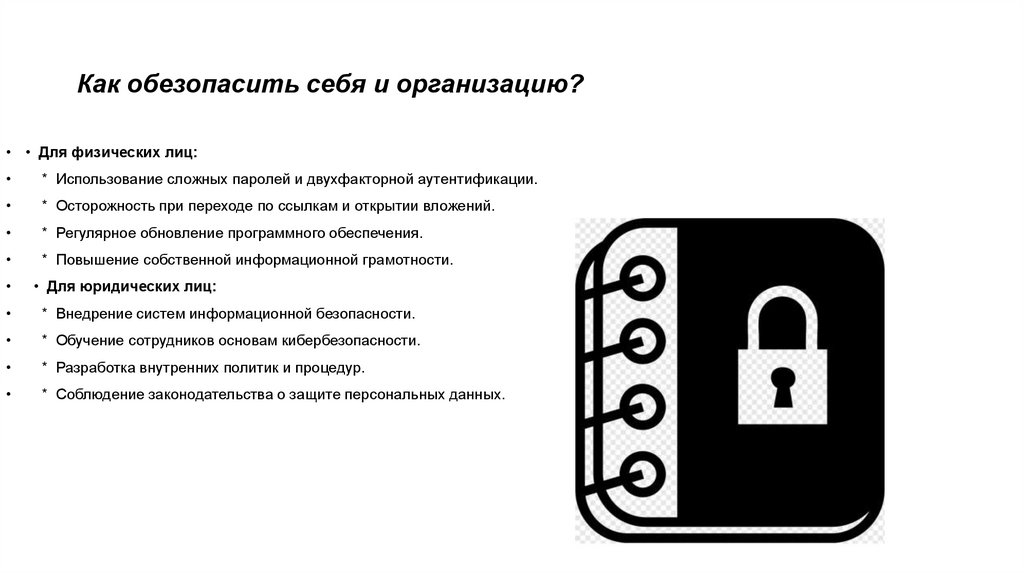 Как обезопасить себя и организацию?

• • Для физических лиц:
• * Использование сложных паролей и двухфакторной аутентификации.
• * Осторожность при переходе по ссылкам и открытии вложений.
• * Регулярное обновление программного обеспечения.
• * Повышение собственной информационной грамотности.
• • Для юридических лиц:
• * Внедрение систем информационной безопасности.
• * Обучение сотрудников основам кибербезопасности.
• * Разработка внутренних политик и процедур.
• * Соблюдение законодательства о защите персональных данных.